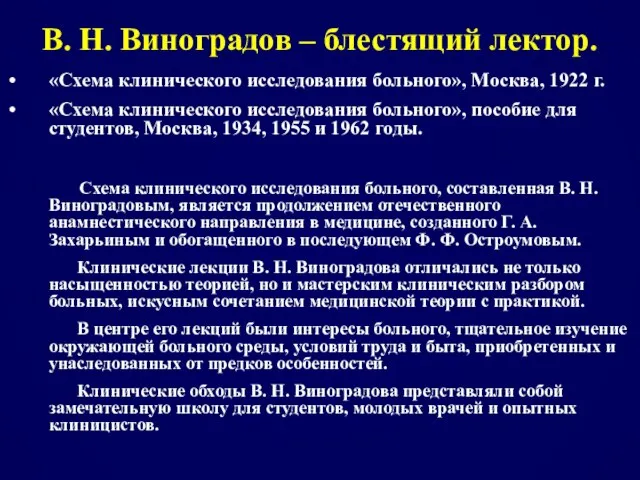 В. Н. Виноградов – блестящий лектор.

• «Схема клинического исследования больного», Москва, 1922 г.

• «Схема клинического исследования больного», пособие для студентов, Москва, 1934, 1955 и 1962 годы.

Схема клинического исследования больного, составленная В. Н. Виноградовым, является продолжением отечественного анамнестического направления в медицине, созданного Г. А. Захарьиным и обогащенного в последующем Ф. Ф. Остроумовым.

Клинические лекции В. Н. Виноградова отличались не только насыщенностью теорией, но и мастерским клиническим разбором больных, искусным сочетанием медицинской теории с практикой.

В центре его лекций были интересы больного, тщательное изучение окружающей больного среды, условий труда и быта, приобретенных и унаследованных от предков особенностей.

Клинические обходы В. Н. Виноградова представляли собой замечательную школу для студентов, молодых врачей и опытных клиницистов.